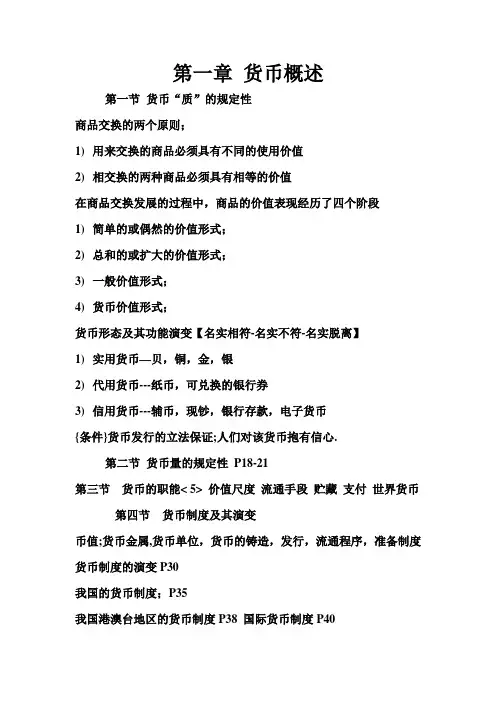 第一章 货币概述

第一节 货币“质”的规定性

商品交换的两个原则；

1) 用来交换的商品必须具有不同的使用价值

2) 相交换的两种商品必须具有相等的价值

在商品交换发展的过程中，商品的价值表现经历了四个阶段

1) 简单的或偶然的价值形式；

2) 总和的或扩大的价值形式；

3) 一般价值形式；

4) 货币价值形式；

货币形态及其功能演变【名实相符-名实不符-名实脱离】

1) 实用货币—贝，铜，金，银

2) 代用货币---纸币，可兑换的银行券

3) 信用货币---辅币，现钞，银行存款，电子货币

{条件}货币发行的立法保证;人们对该货币抱有信心.

第二节 货币量的规定性 P18-21

第三节 货币的职能< 5> 价值尺度 流通手段 贮藏 支付 世界货币

第四节 货币制度及其演变

币值;货币金属,货币单位，货币的铸造，发行，流通程序，准备制度

货币制度的演变 P30

我国的货币制度；P35

我国港澳台地区的货币制度 P38 国际货币制度 P40